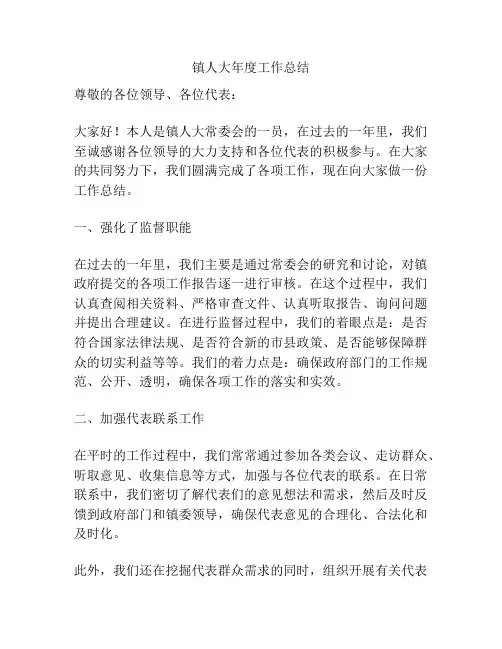 镇人大年度工作总结

尊敬的各位领导、各位代表：

大家好！本人是镇人大常委会的一员，在过去的一年里，我们至诚感谢各位领导的大力支持和各位代表的积极参与。在大家的共同努力下，我们圆满完成了各项工作，现在向大家做一份工作总结。

一、强化了监督职能

在过去的一年里，我们主要是通过常委会的研究和讨论，对镇政府提交的各项工作报告逐一进行审核。在这个过程中，我们认真查阅相关资料、严格审查文件、认真听取报告、询问问题并提出合理建议。在进行监督过程中，我们的着眼点是：是否符合国家法律法规、是否符合新的市县政策、是否能够保障群众的切实利益等等。我们的着力点是：确保政府部门的工作规范、公开、透明，确保各项工作的落实和实效。

二、加强代表联系工作

在平时的工作过程中，我们常常通过参加各类会议、走访群众、听取意见、收集信息等方式，加强与各位代表的联系。在日常联系中，我们密切了解代表们的意见想法和需求，然后及时反馈到政府部门和镇委领导，确保代表意见的合理化、合法化和及时化。

此外，我们还在挖掘代表群众需求的同时，组织开展有关代表